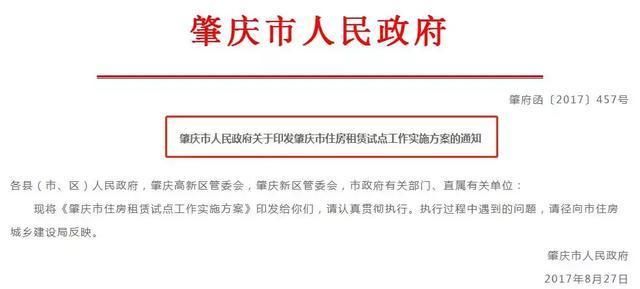 肇庆市人民政府

肇府函〔2017〕457号

肇庆市人民政府关于印发肇庆市住房租赁试点工作实施方案的通知

各县（市、区）人民政府，肇庆高新区管委会，肇庆新区管委会，市政府有关部门、直属有关单位：

现将《肇庆市住房租赁试点工作实施方案》印发给你们，请认真贯彻执行。执行过程中遇到的问题，请径向市住房城乡建设局反映。

肇庆市人民政府

2017年8月27日